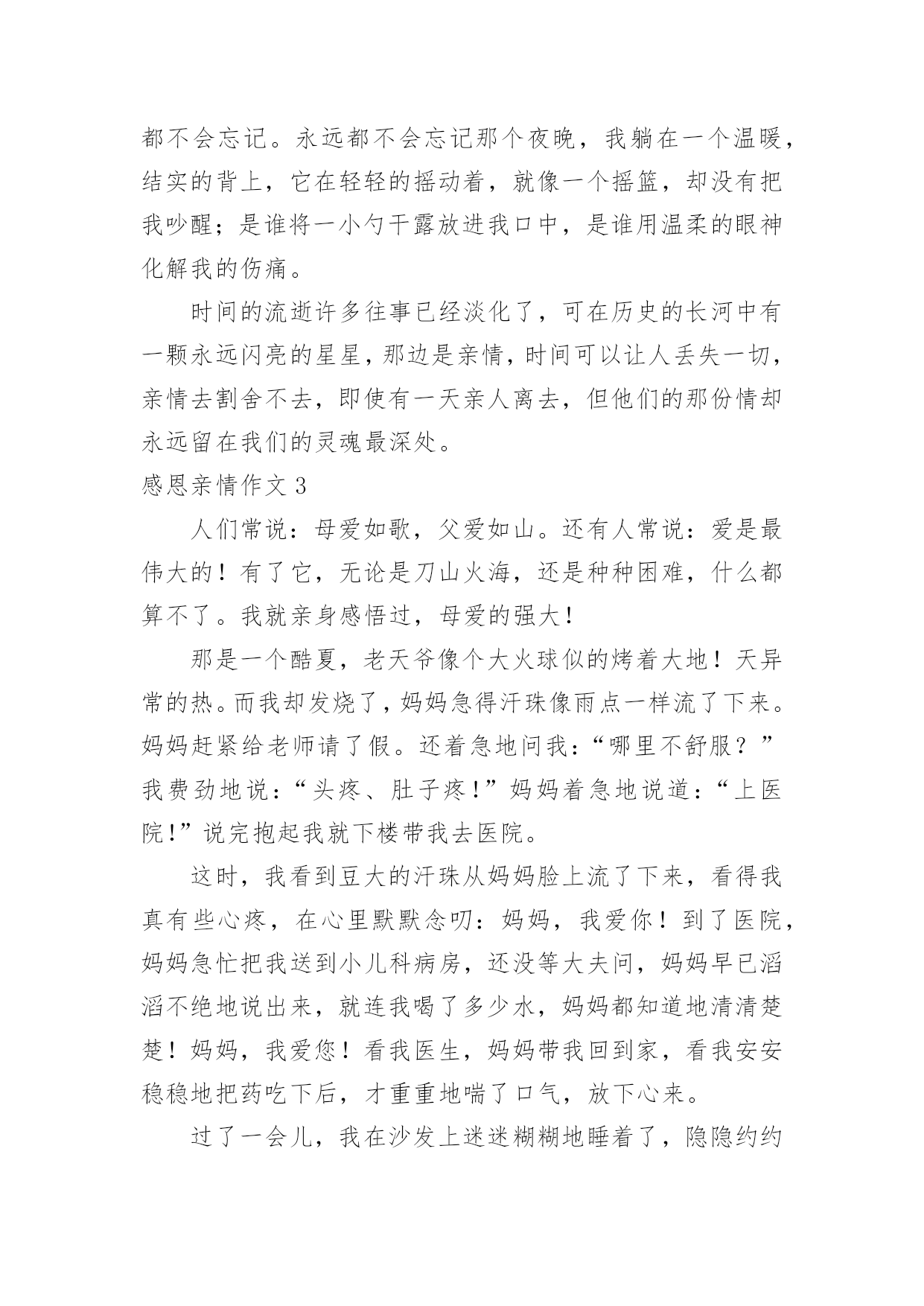 都不会忘记。永远都不会忘记那个夜晚，我躺在一个温暖，结实的背上，它在轻轻的摇动着，就像一个摇篮，却没有把我吵醒；是谁将一小勺干露放进我口中，是谁用温柔的眼神化解我的伤痛。

时间的流逝许多往事已经淡化了，可在历史的长河中有一颗永远闪亮的星星，那边是亲情，时间可以让人丢失一切，亲情去割舍不去，即使有一天亲人离去，但他们的那份情却永远留在我们的灵魂最深处。

感恩亲情作文 3

人们常说：母爱如歌，父爱如山。还有人常说：爱是最伟大的！有了它，无论是刀山火海，还是种种困难，什么都算不了。我就亲身感悟过，母爱的强大！

那是一个酷夏，老天爷像个大火球似的烤着大地！天异常的热。而我却发烧了，妈妈急得汗珠像雨点一样流了下来。妈妈赶紧给老师请了假。还着急地问我：“哪里不舒服？”我费劲地说：“头疼、肚子疼！”妈妈着急地说道：“上医院！”说完抱起我就下楼带我去医院。

这时，我看到豆大的汗珠从妈妈脸上流了下来，看得我真有些心疼，在心里默默念叨：妈妈，我爱你！到了医院，妈妈急忙把我送到小儿科病房，还没等大夫问，妈妈早已滔滔不绝地说出来，就连我喝了多少水，妈妈都知道地清清楚楚！妈妈，我爱您！看我医生，妈妈带我回到家，看我安安稳稳地把药吃下后，才重重地喘了口气，放下心来。

过了一会儿，我在沙发上迷迷糊糊地睡着了，隐隐约约